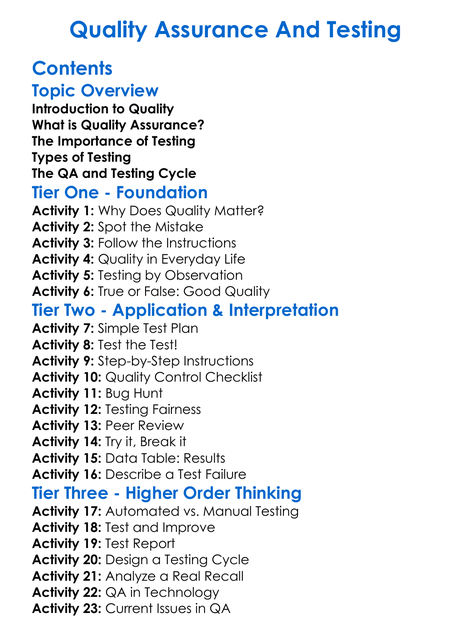 Quality Assurance And Testing

Contents

Topic Overview

Introduction to Quality
What is Quality Assurance?
The Importance of Testing
Types of Testing
The QA and Testing Cycle

Tier One - Foundation

Activity 1: Why Does Quality Matter?
Activity 2: Spot the Mistake
Activity 3: Follow the Instructions
Activity 4: Quality in Everyday Life
Activity 5: Testing by Observation
Activity 6: True or False: Good Quality

Tier Two - Application & Interpretation

Activity 7: Simple Test Plan
Activity 8: Test the Test!
Activity 9: Step-by-Step Instructions
Activity 10: Quality Control Checklist
Activity 11: Bug Hunt
Activity 12: Testing Fairness
Activity 13: Peer Review
Activity 14: Try it, Break it
Activity 15: Data Table: Results
Activity 16: Describe a Test Failure

Tier Three - Higher Order Thinking

Activity 17: Automated vs. Manual Testing
Activity 18: Test and Improve
Activity 19: Test Report
Activity 20: Design a Testing Cycle
Activity 21: Analyze a Real Recall
Activity 22: QA in Technology
Activity 23: Current Issues in QA